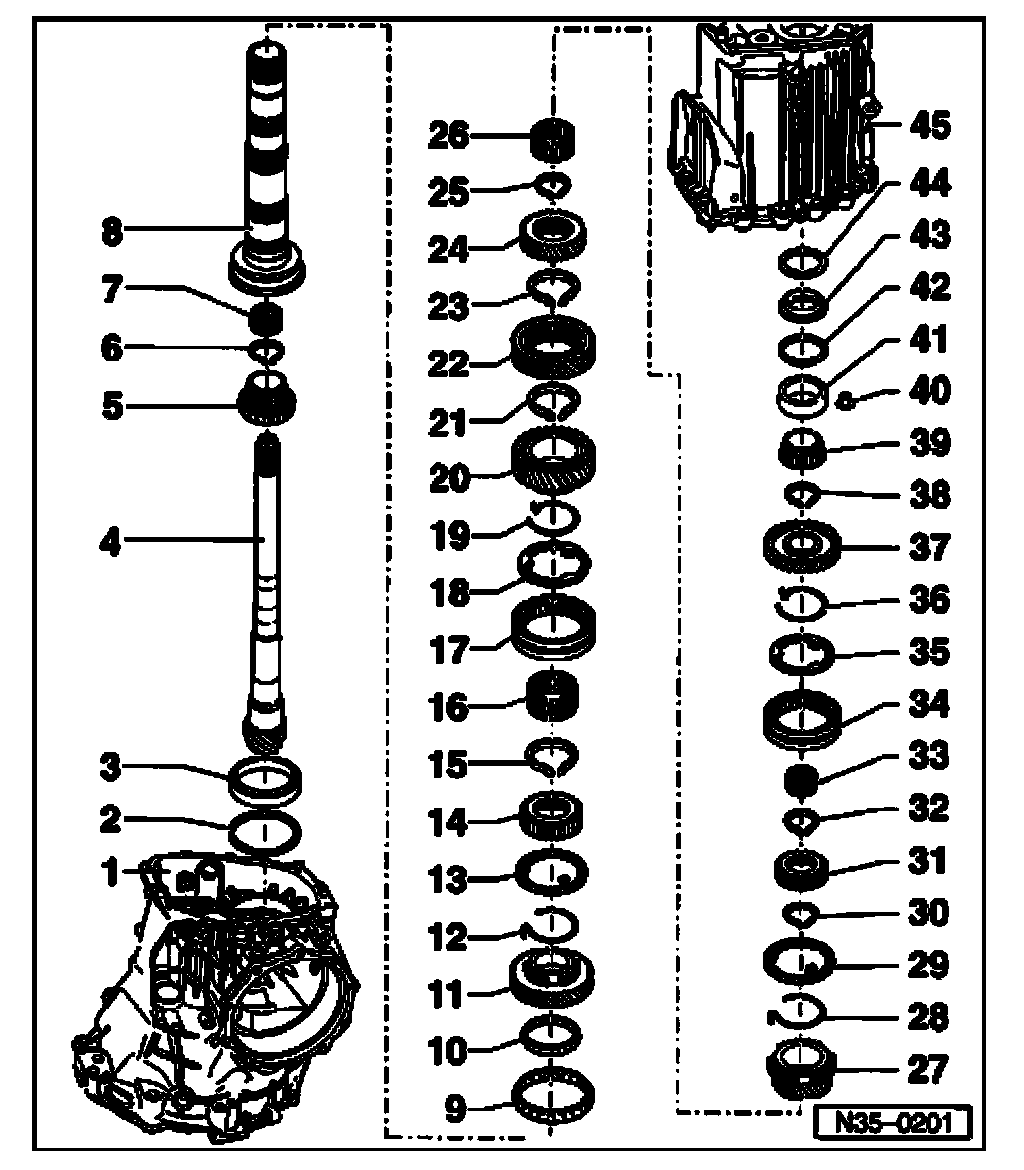 8
7
6
5
4
3
2
1
26
25
24
23
22
21
20
19
18
17
16
15
14
13
12
11
10
9
45
44
43
42
41
40
39
38
37
36
35
34
33
32
31
30
29
28
27
N35-0201